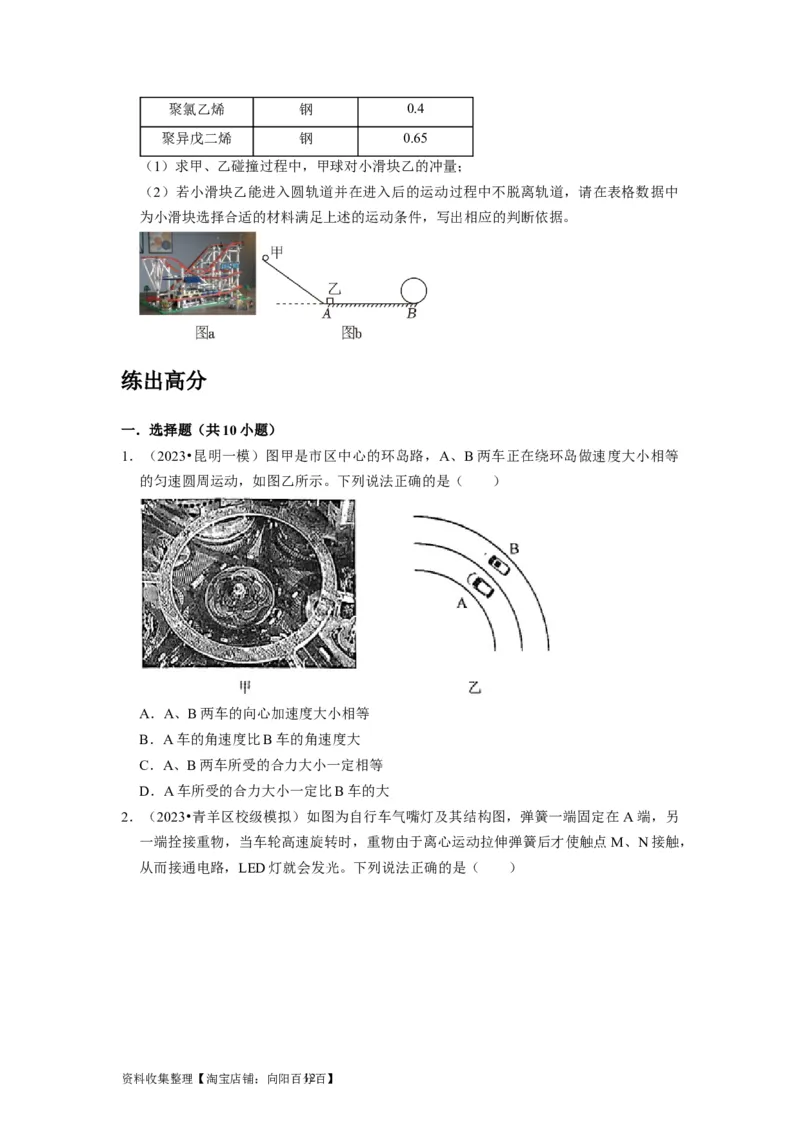 | 聚氯乙烯 | 钢 | 0.4 |
|---|---|---|
| 聚异戊二烯 | 钢 | 0.65 |

（1）求甲、乙碰撞过程中，甲球对小滑块乙的冲量；

（2）若小滑块乙能进入圆轨道并在进入后的运动过程中不脱离轨道，请在表格数据中为小滑块选择合适的材料满足上述的运动条件，写出相应的判断依据。

甲 乙 A B

图a 图b

练出高分

一．选择题（共10小题）

1．（2023•昆明一模）图甲是市区中心的环岛路，A、B两车正在绕环岛做速度大小相等的匀速圆周运动，如图乙所示。下列说法正确的是（　　）

B A

甲 乙

A．A、B两车的向心加速度大小相等

B．A车的角速度比B车的角速度大

C．A、B两车所受的合力大小一定相等

D．A车所受的合力大小一定比B车的大

2．（2023•青羊区校级模拟）如图为自行车气嘴灯及其结构图，弹簧一端固定在A端，另一端拴接重物，当车轮高速旋转时，重物由于离心运动拉伸弹簧后才使触点M、N接触，从而接通电路，LED灯就会发光。下列说法正确的是（　　）

资料收集整理【淘宝店铺：向阳百分百】